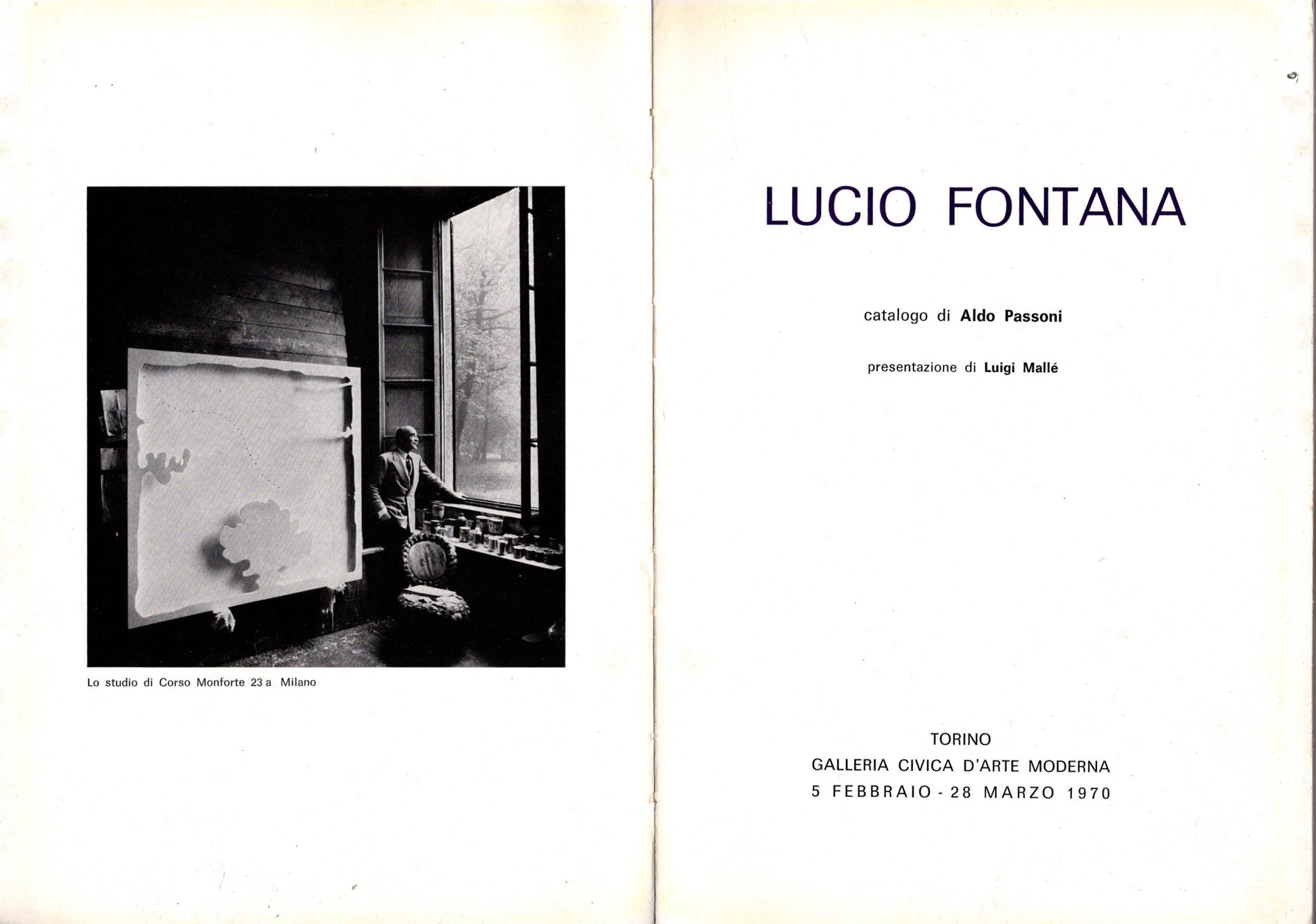 Lo studio di Corso Monforte 23 a Milano

LUCIO FONTANA

catalogo di Aldo Passoni

presentazione di Luigi Mallé

TORINO
GALLERIA CIVICA D'ARTE MODERNA
5 FEBBRAIO - 28 MARZO 1970